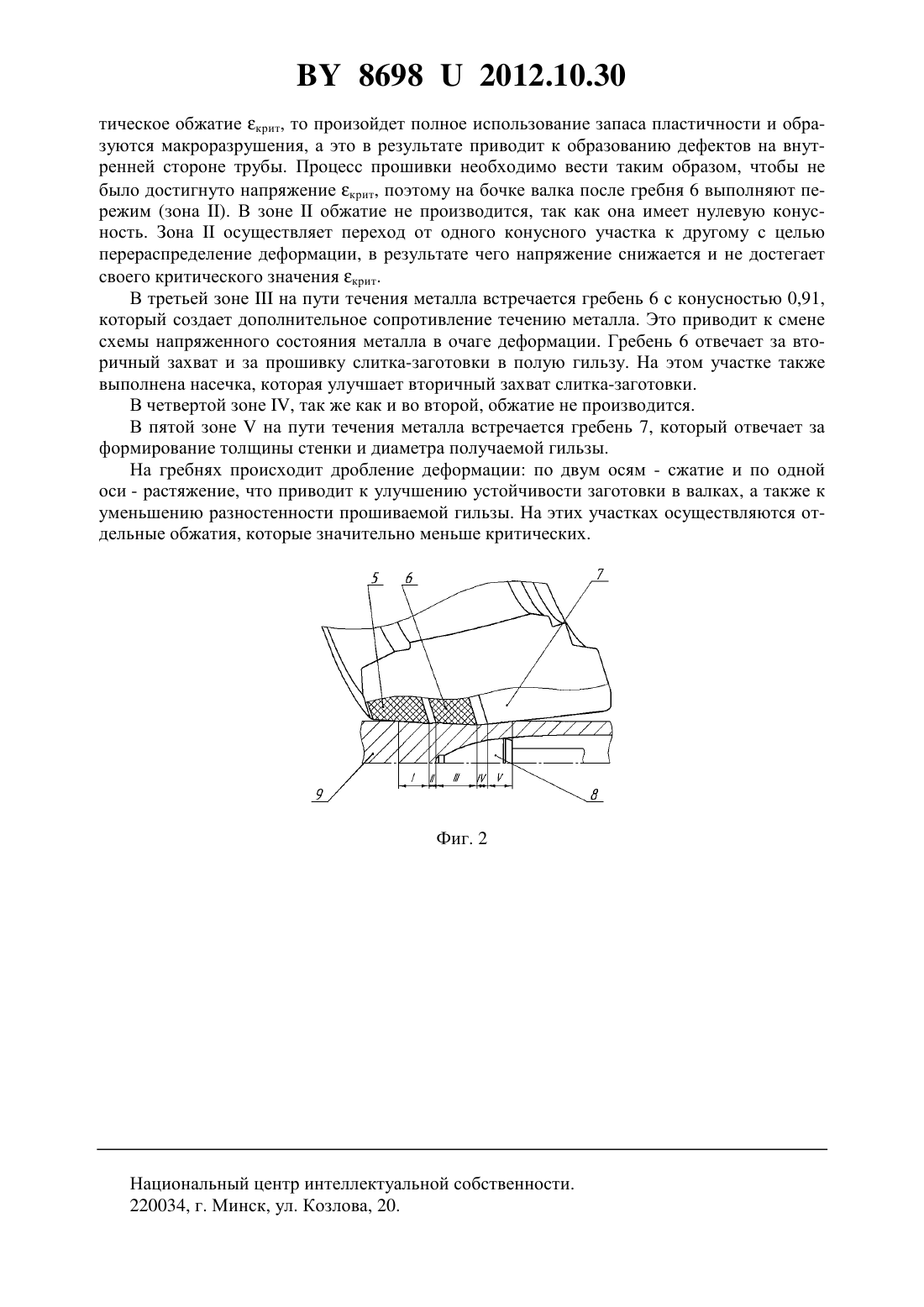 BY 8698 U 2012.10.30

тическое обжатие $\varepsilon_{крит}$, то произойдет полное использование запаса пластичности и образуются макроразрушения, а это в результате приводит к образованию дефектов на внутренней стороне трубы. Процесс прошивки необходимо вести таким образом, чтобы не было достигнуто напряжение $\varepsilon_{крит}$, поэтому на бочке валка после гребня 6 выполняют пережим (зона II). В зоне II обжатие не производится, так как она имеет нулевую конусность. Зона II осуществляет переход от одного конусного участка к другому с целью перераспределение деформации, в результате чего напряжение снижается и не достегает своего критического значения $\varepsilon_{крит}$.

В третьей зоне III на пути течения металла встречается гребень 6 с конусностью 0,91, который создает дополнительное сопротивление течению металла. Это приводит к смене схемы напряженного состояния металла в очаге деформации. Гребень 6 отвечает за вторичный захват и за прошивку слитка-заготовки в полую гильзу. На этом участке также выполнена насечка, которая улучшает вторичный захват слитка-заготовки.

В четвертой зоне IV, так же как и во второй, обжатие не производится.

В пятой зоне V на пути течения металла встречается гребень 7, который отвечает за формирование толщины стенки и диаметра получаемой гильзы.

На гребнях происходит дробление деформации: по двум осям - сжатие и по одной оси - растяжение, что приводит к улучшению устойчивости заготовки в валках, а также к уменьшению разностенности прошиваемой гильзы. На этих участках осуществляются отдельные обжатия, которые значительно меньше критических.

5 6 7
I II III IV V
9 8

Фиг. 2

Национальный центр интеллектуальной собственности.
220034, г. Минск, ул. Козлова, 20.